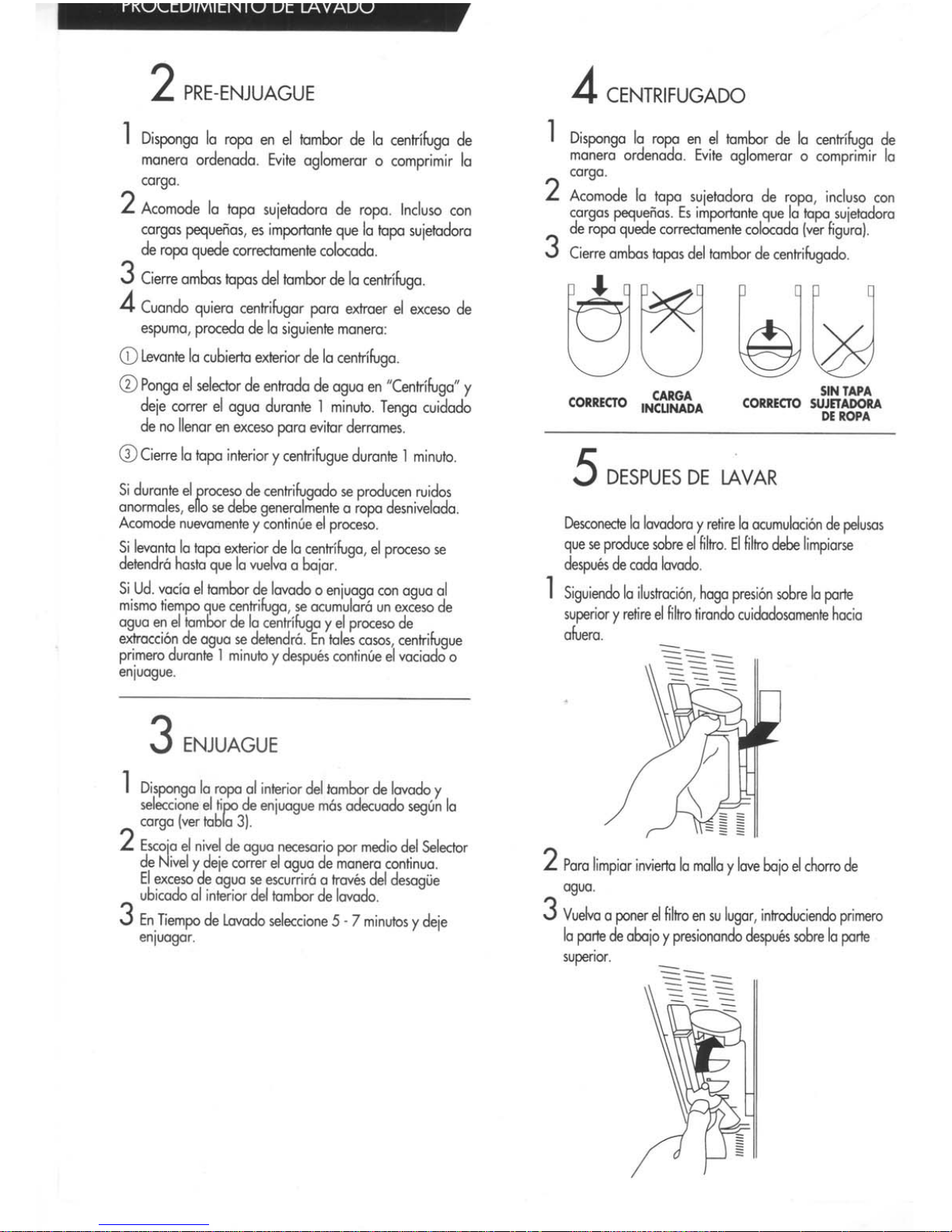 PROCEDIMIENTO DE LAVADO

2 PRE-ENJUAGUE

1 Disponga la ropa en el tambor de la centrífuga de manera ordenada. Evite aglomerar o comprimir la carga.

2 Acomode la tapa sujetadora de ropa. Incluso con cargas pequeñas, es importante que la tapa sujetadora de ropa quede correctamente colocada.

3 Cierre ambas tapas del tambor de la centrífuga.

4 Cuando quiera centrifugar para extraer el exceso de espuma, proceda de la siguiente manera:

① Levante la cubierta exterior de la centrífuga.

② Ponga el selector de entrada de agua en "Centrífuga" y deje correr el agua durante 1 minuto. Tenga cuidado de no llenar en exceso para evitar derrames.

③ Cierre la tapa interior y centrifugue durante 1 minuto.

Si durante el proceso de centrifugado se producen ruidos anormales, ello se debe generalmente a ropa desnivelada. Acomode nuevamente y continúe el proceso.

Si levanta la tapa exterior de la centrífuga, el proceso se detendrá hasta que la vuelva a bajar.

Si Ud. vacía el tambor de lavado o enjuaga con agua al mismo tiempo que centrifuga, se acumulará un exceso de agua en el tambor de la centrífuga y el proceso de extracción de agua se detendrá. En tales casos, centrifugue primero durante 1 minuto y después continúe el vaciado o enjuague.

3 ENJUAGUE

1 Disponga la ropa al interior del tambor de lavado y seleccione el tipo de enjuague más adecuado según la carga (ver tabla 3).

2 Escoja el nivel de agua necesario por medio del Selector de Nivel y deje correr el agua de manera continua. El exceso de agua se escurrirá a través del desagüe ubicado al interior del tambor de lavado.

3 En Tiempo de Lavado seleccione 5 - 7 minutos y deje enjuagar.

4 CENTRIFUGADO

1 Disponga la ropa en el tambor de la centrífuga de manera ordenada. Evite aglomerar o comprimir la carga.

2 Acomode la tapa sujetadora de ropa, incluso con cargas pequeñas. Es importante que la tapa sujetadora de ropa quede correctamente colocada (ver figura).

3 Cierre ambas tapas del tambor de centrifugado.

CORRECTO
CARGA INCLINADA
CORRECTO
SIN TAPA SUJETADORA DE ROPA

5 DESPUES DE LAVAR

Desconecte la lavadora y retire la acumulación de pelusas que se produce sobre el filtro. El filtro debe limpiarse después de cada lavado.

1 Siguiendo la ilustración, haga presión sobre la parte superior y retire el filtro tirando cuidadosamente hacia afuera.

2 Para limpiar invierta la malla y lave bajo el chorro de agua.

3 Vuelva a poner el filtro en su lugar, introduciendo primero la parte de abajo y presionando después sobre la parte superior.